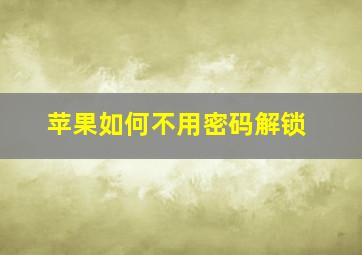 苹果如何不用密码解锁